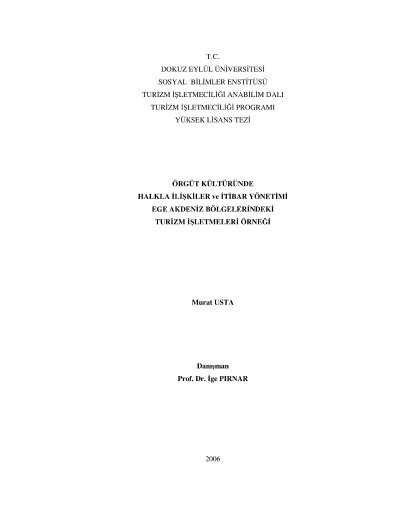 T.C.
DOKUZ EYLÜL ÜNİVERSİTESİ
SOSYAL BİLİMLER ENSTİTÜSÜ
TURİZM İŞLETMECİLİĞİ ANABİLİM DALI
TURİZM İŞLETMECİLİĞİ PROGRAMI
YÜKSEK LİSANS TEZİ

ÖRGÜT KÜLTÜRÜNDE
HALKLA İLİŞKİLER ve İTİBAR YÖNETİMİ
EGE AKDENİZ BÖLGELERİNDEKİ
TURİZM İŞLETMELERİ ÖRNEĞİ

Murat USTA

Danışman
Prof. Dr. İge PIRNAR

2006